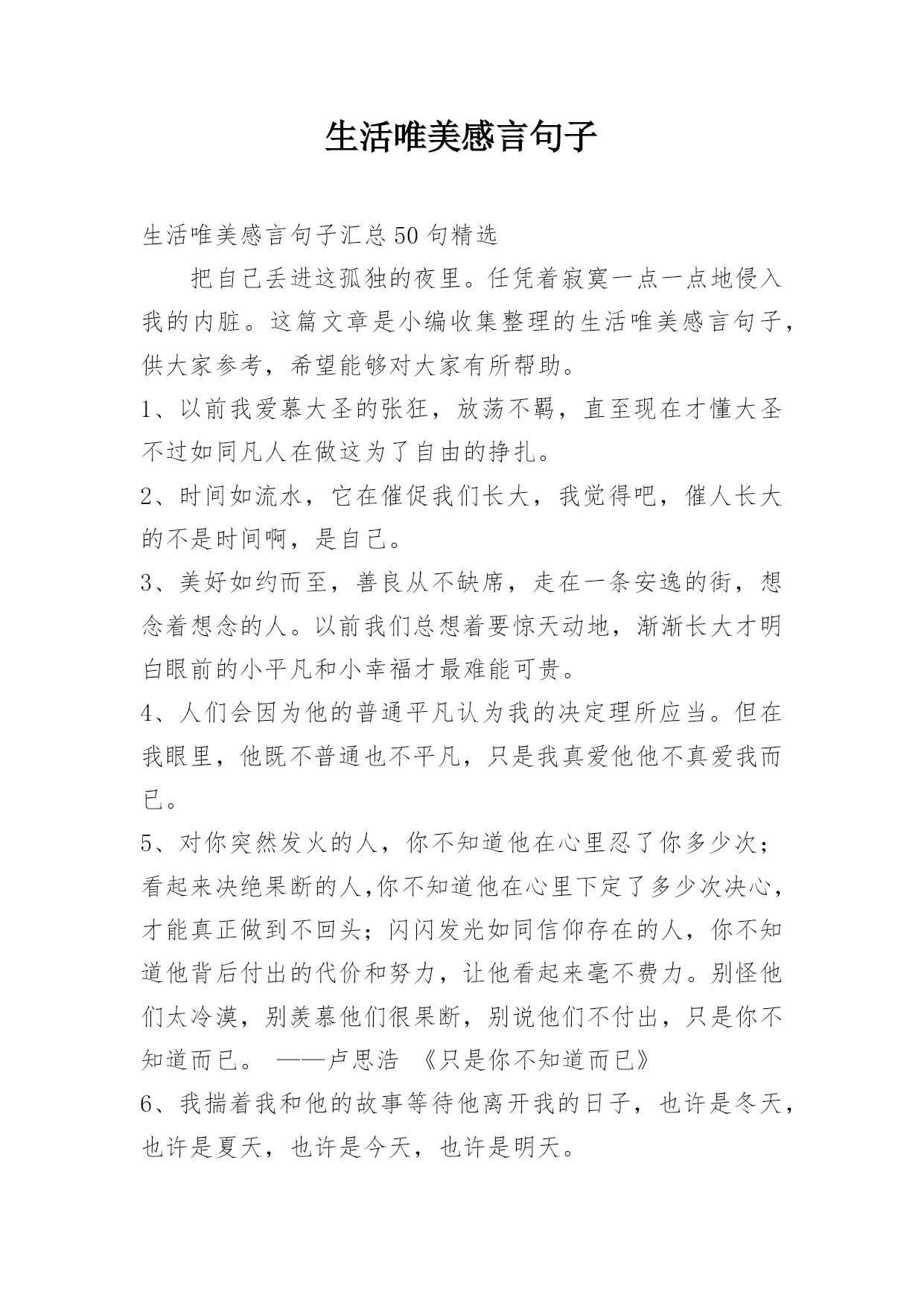 生活唯美感言句子

生活唯美感言句子汇总50句精选

把自己丢进这孤独的夜里。任凭着寂寞一点一点地侵入我的内脏。这篇文章是小编收集整理的生活唯美感言句子，供大家参考，希望能够对大家有所帮助。

1、以前我爱慕大圣的张狂，放荡不羁，直至现在才懂大圣不过如同凡人在做这为了自由的挣扎。

2、时间如流水，它在催促我们长大，我觉得吧，催人长大的不是时间啊，是自己。

3、美好如约而至，善良从不缺席，走在一条安逸的街，想念着想念的人。以前我们总想着要惊天动地，渐渐长大才明白眼前的小平凡和小幸福才最难能可贵。

4、人们会因为他的普通平凡认为我的决定理所应当。但在我眼里，他既不普通也不平凡，只是我真爱他他不真爱我而已。

5、对你突然发火的人，你不知道他在心里忍了你多少次；看起来决绝果断的人,你不知道他在心里下定了多少次决心，才能真正做到不回头；闪闪发光如同信仰存在的人，你不知道他背后付出的代价和努力，让他看起来毫不费力。别怪他们太冷漠，别羡慕他们很果断，别说他们不付出，只是你不知道而已。 ——卢思浩 《只是你不知道而已》

6、我揣着我和他的故事等待他离开我的日子，也许是冬天，也许是夏天，也许是今天，也许是明天。